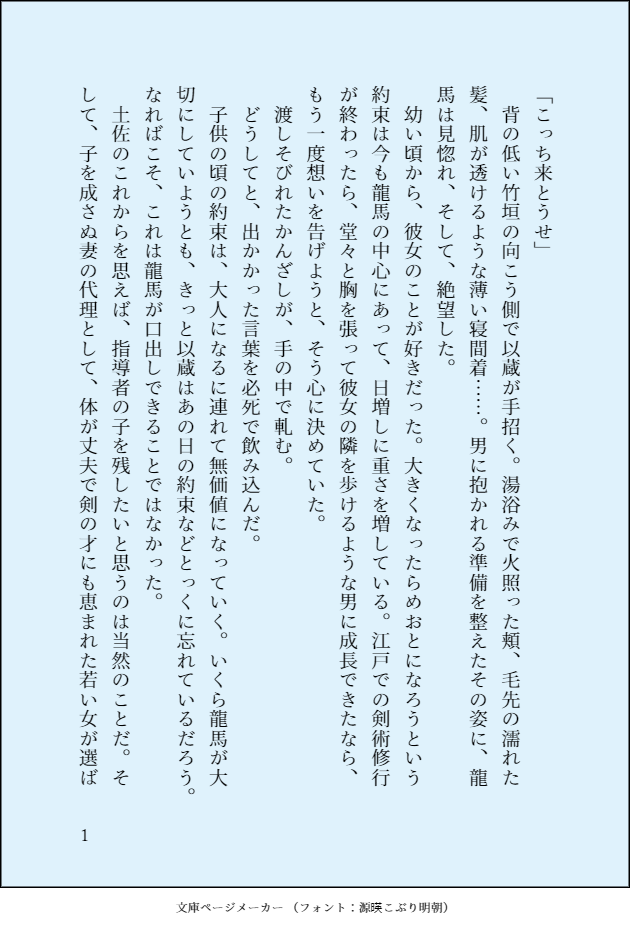 「こっち来とうせ」

背の低い竹垣の向こう側で以蔵が手招く。湯浴みで火照った頬、毛先の濡れた髪、肌が透けるような薄い寝間着……。男に抱かれる準備を整えたその姿に、龍馬は見惚れ、そして、絶望した。

幼い頃から、彼女のことが好きだった。大きくなったらめおとになろうという約束は今も龍馬の中心にあって、日増しに重さを増している。江戸での剣術修行が終わったら、堂々と胸を張って彼女の隣を歩けるような男に成長できたなら、もう一度想いを告げようと、そう心に決めていた。

渡しそびれたかんざしが、手の中で軋む。

どうしてと、出かかった言葉を必死で飲み込んだ。

子供の頃の約束は、大人になるに連れて無価値になっていく。いくら龍馬が大切にしていようとも、きっと以蔵はあの日の約束などとっくに忘れているだろう。なればこそ、これは龍馬が口出しできることではなかった。

土佐のこれからを思えば、指導者の子を残したいと思うのは当然のことだ。そして、子を成さぬ妻の代理として、体が丈夫で剣の才にも恵まれた若い女が選ば

1

文庫ページメーカー（フォント：源暎こぶり明朝）